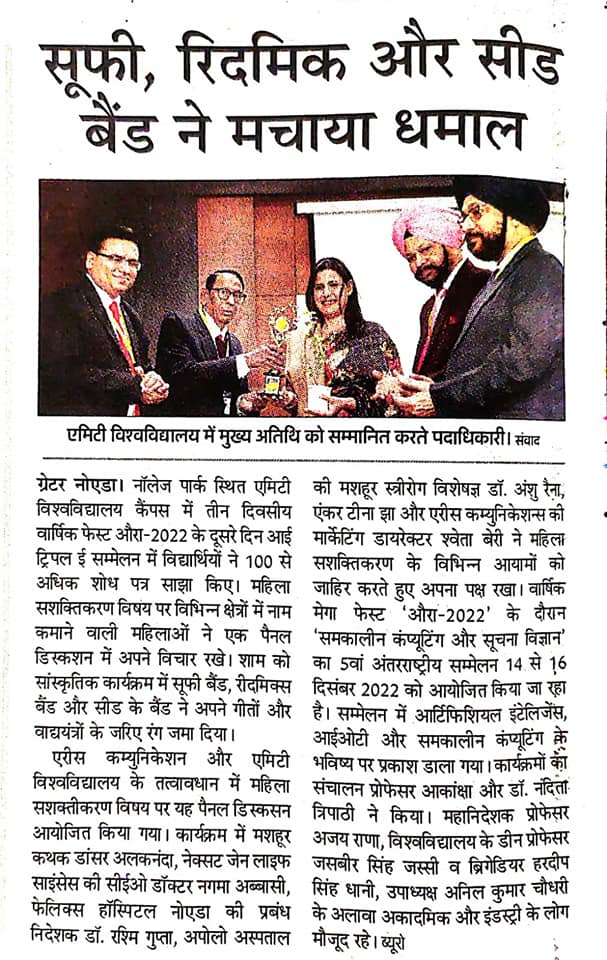 सूफी, रिदमिक और सीड बैंड ने मचाया धमाल

एमिटी विश्वविद्यालय में मुख्य अतिथि को सम्मानित करते पदाधिकारी। संवाद

ग्रेटर नोएडा। नॉलेज पार्क स्थित एमिटी विश्वविद्यालय कैंपस में तीन दिवसीय वार्षिक फेस्ट औरा-2022 के दूसरे दिन आई ट्रिपल ई सम्मेलन में विद्यार्थियों ने 100 से अधिक शोध पत्र साझा किए। महिला सशक्तिकरण विषय पर विभिन्न क्षेत्रों में नाम कमाने वाली महिलाओं ने एक पैनल डिस्कशन में अपने विचार रखे। शाम को सांस्कृतिक कार्यक्रम में सूफी बैंड, रीदमिक्स बैंड और सीड के बैंड ने अपने गीतों और वाद्ययंत्रों के जरिए रंग जमा दिया।

एरीस कम्युनिकेशन और एमिटी विश्वविद्यालय के तत्वावधान में महिला सशक्तीकरण विषय पर यह पैनल डिस्कसन आयोजित किया गया। कार्यक्रम में मशहूर कथक डांसर अलकनंदा, नेक्सट जेन लाइफ साइंसेस की सीईओ डॉक्टर नगमा अब्बासी, फेलिक्स हॉस्पिटल नोएडा की प्रबंध निदेशक डॉ. रश्मि गुप्ता, अपोलो अस्पताल की मशहूर स्त्रीरोग विशेषज्ञ डॉ. अंशु रैना, एंकर टीना झा और एरीस कम्युनिकेशन्स की मार्केटिंग डायरेक्टर श्वेता बेरी ने महिला सशक्तिकरण के विभिन्न आयामों को जाहिर करते हुए अपना पक्ष रखा। वार्षिक मेगा फेस्ट 'औरा-2022' के दौरान 'समकालीन कंप्यूटिंग और सूचना विज्ञान' का 5वां अंतरराष्ट्रीय सम्मेलन 14 से 16 दिसंबर 2022 को आयोजित किया जा रहा है। सम्मेलन में आर्टिफिशियल इंटेलिजेंस, आईओटी और समकालीन कंप्यूटिंग के भविष्य पर प्रकाश डाला गया। कार्यक्रमों का संचालन प्रोफेसर आकांक्षा और डॉ. नंदिता त्रिपाठी ने किया। महानिदेशक प्रोफेसर अजय राणा, विश्वविद्यालय के डीन प्रोफेसर जसबीर सिंह जस्सी व ब्रिगेडियर हरदीप सिंह धानी, उपाध्यक्ष अनिल कुमार चौधरी के अलावा अकादमिक और इंडस्ट्री के लोग मौजूद रहे। ब्यूरो